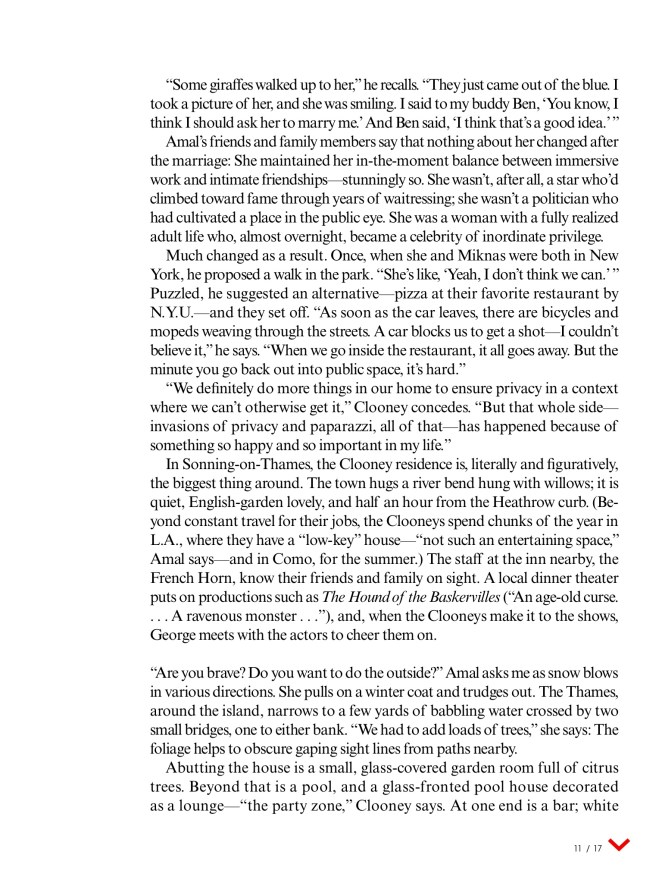 “Some giraffes walked up to her,” he recalls. “They just came out of the blue. I took a picture of her, and she was smiling. I said to my buddy Ben, ‘You know, I think I should ask her to marry me.’ And Ben said, ‘I think that’s a good idea.’ ”

Amal’s friends and family members say that nothing about her changed after the marriage: She maintained her in-the-moment balance between immersive work and intimate friendships—stunningly so. She wasn’t, after all, a star who’d climbed toward fame through years of waitressing; she wasn’t a politician who had cultivated a place in the public eye. She was a woman with a fully realized adult life who, almost overnight, became a celebrity of inordinate privilege.

Much changed as a result. Once, when she and Miknas were both in New York, he proposed a walk in the park. “She’s like, ‘Yeah, I don’t think we can.’ ” Puzzled, he suggested an alternative—pizza at their favorite restaurant by N.Y.U.—and they set off. “As soon as the car leaves, there are bicycles and mopeds weaving through the streets. A car blocks us to get a shot—I couldn’t believe it,” he says. “When we go inside the restaurant, it all goes away. But the minute you go back out into public space, it’s hard.”

“We definitely do more things in our home to ensure privacy in a context where we can’t otherwise get it,” Clooney concedes. “But that whole side—invasions of privacy and paparazzi, all of that—has happened because of something so happy and so important in my life.”

In Sonning-on-Thames, the Clooney residence is, literally and figuratively, the biggest thing around. The town hugs a river bend hung with willows; it is quiet, English-garden lovely, and half an hour from the Heathrow curb. (Beyond constant travel for their jobs, the Clooneys spend chunks of the year in L.A., where they have a “low-key” house—“not such an entertaining space,” Amal says—and in Como, for the summer.) The staff at the inn nearby, the French Horn, know their friends and family on sight. A local dinner theater puts on productions such as The Hound of the Baskervilles (“An age-old curse. . . . A ravenous monster . . .”), and, when the Clooneys make it to the shows, George meets with the actors to cheer them on.

“Are you brave? Do you want to do the outside?” Amal asks me as snow blows in various directions. She pulls on a winter coat and trudges out. The Thames, around the island, narrows to a few yards of babbling water crossed by two small bridges, one to either bank. “We had to add loads of trees,” she says: The foliage helps to obscure gaping sight lines from paths nearby.

Abutting the house is a small, glass-covered garden room full of citrus trees. Beyond that is a pool, and a glass-fronted pool house decorated as a lounge—“the party zone,” Clooney says. At one end is a bar; white

11 / 17